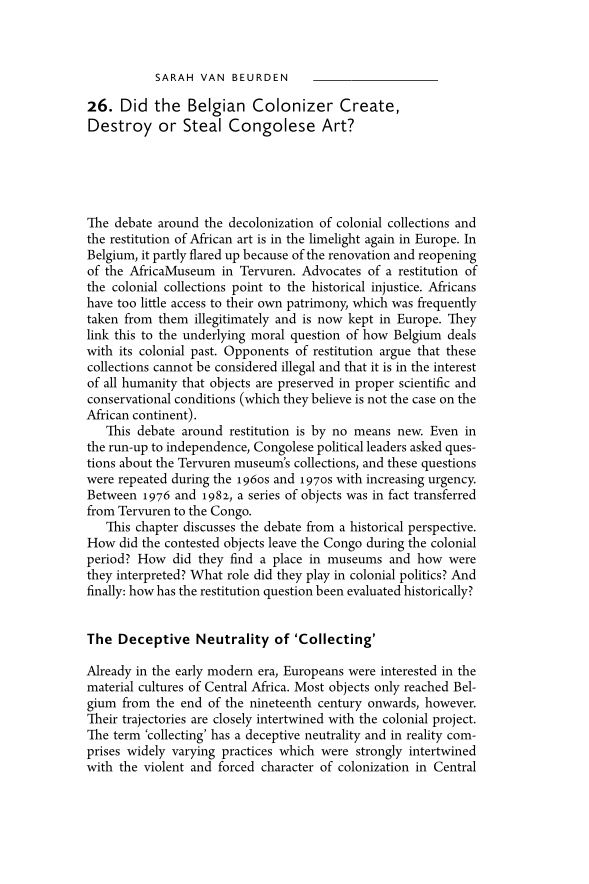 SARAH VAN BEURDEN

26. Did the Belgian Colonizer Create, Destroy or Steal Congolese Art?

The debate around the decolonization of colonial collections and the restitution of African art is in the limelight again in Europe. In Belgium, it partly flared up because of the renovation and reopening of the AfricaMuseum in Tervuren. Advocates of a restitution of the colonial collections point to the historical injustice. Africans have too little access to their own patrimony, which was frequently taken from them illegitimately and is now kept in Europe. They link this to the underlying moral question of how Belgium deals with its colonial past. Opponents of restitution argue that these collections cannot be considered illegal and that it is in the interest of all humanity that objects are preserved in proper scientific and conservational conditions (which they believe is not the case on the African continent).

This debate around restitution is by no means new. Even in the run-up to independence, Congolese political leaders asked questions about the Tervuren museum's collections, and these questions were repeated during the 1960s and 1970s with increasing urgency. Between 1976 and 1982, a series of objects was in fact transferred from Tervuren to the Congo.

This chapter discusses the debate from a historical perspective. How did the contested objects leave the Congo during the colonial period? How did they find a place in museums and how were they interpreted? What role did they play in colonial politics? And finally: how has the restitution question been evaluated historically?

The Deceptive Neutrality of 'Collecting'

Already in the early modern era, Europeans were interested in the material cultures of Central Africa. Most objects only reached Belgium from the end of the nineteenth century onwards, however. Their trajectories are closely intertwined with the colonial project. The term 'collecting' has a deceptive neutrality and in reality comprises widely varying practices which were strongly intertwined with the violent and forced character of colonization in Central